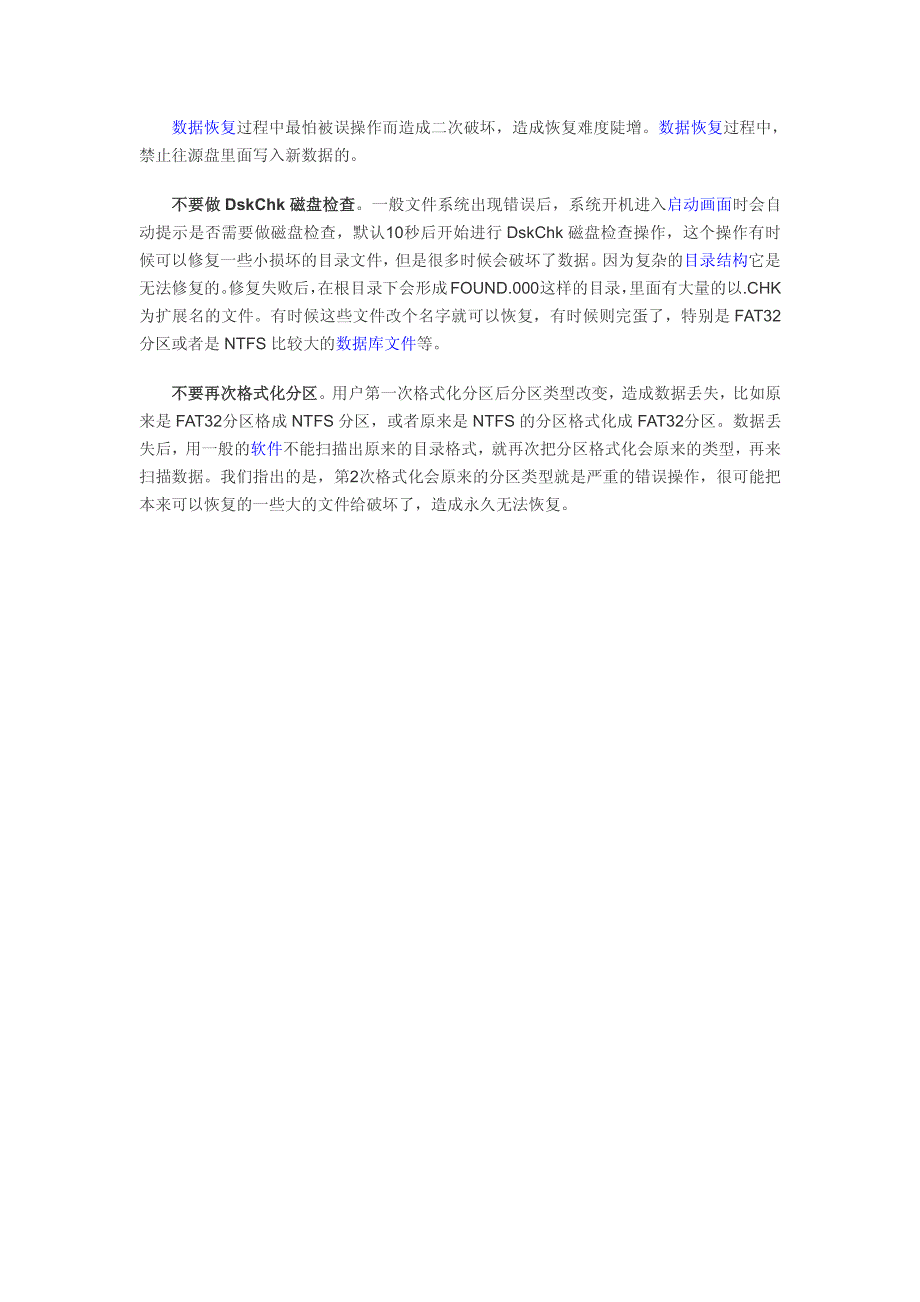 数据恢复过程中最怕被误操作而造成二次破坏，造成恢复难度陡增。数据恢复过程中，禁止往源盘里面写入新数据的。

不要做 DskChk 磁盘检查。一般文件系统出现错误后，系统开机进入启动画面时会自动提示是否需要做磁盘检查，默认10秒后开始进行 DskChk 磁盘检查操作，这个操作有时候可以修复一些小损坏的目录文件，但是很多时候会破坏了数据。因为复杂的目录结构它是无法修复的。修复失败后，在根目录下会形成FOUND.000这样的目录，里面有大量的以.CHK为扩展名的文件。有时候这些文件改个名字就可以恢复，有时候则完蛋了，特别是 FAT32分区或者是 NTFS 比较大的数据库文件等。

不要再次格式化分区。用户第一次格式化分区后分区类型改变，造成数据丢失，比如原来是 FAT32分区格成 NTFS 分区，或者原来是 NTFS 的分区格式化成 FAT32分区。数据丢失后，用一般的软件不能扫描出原来的目录格式，就再次把分区格式化会原来的类型，再来扫描数据。我们指出的是，第2次格式化会原来的分区类型就是严重的错误操作，很可能把本来可以恢复的一些大的文件给破坏了，造成永久无法恢复。